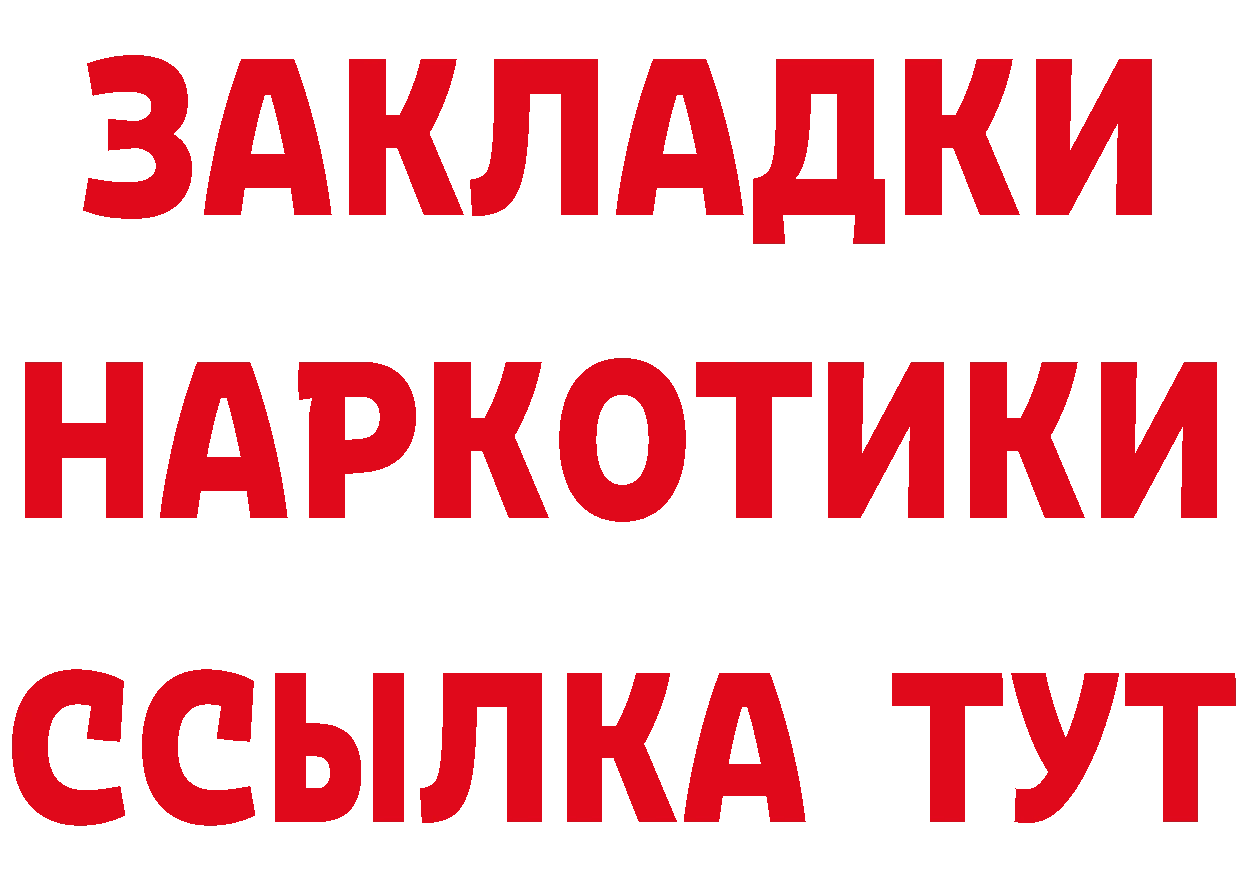 ЗАКЛАДКИ
НАРКОТИКИ
ССЫЛКА ТУТ